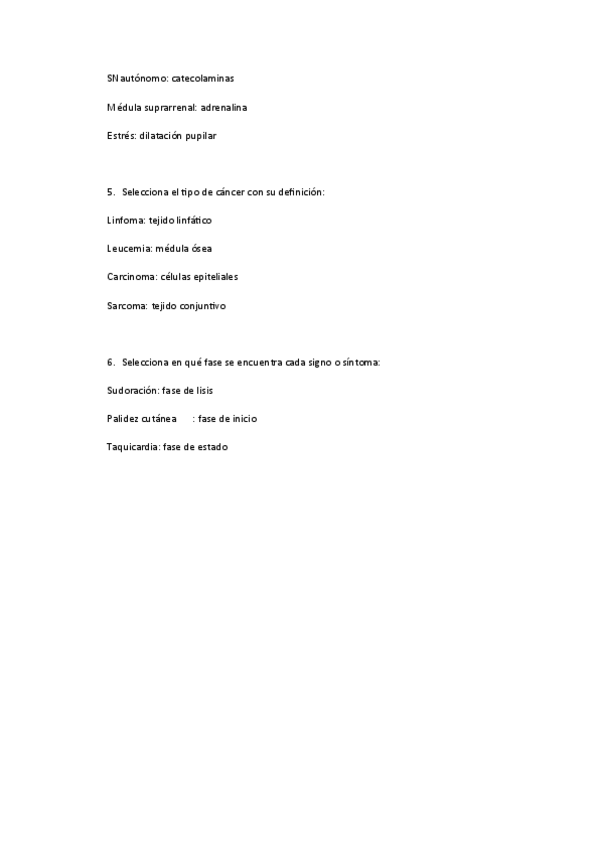 SN autónomo: catecolaminas

Médula suprarrenal: adrenalina

Estrés: dilatación pupilar

5. Selecciona el tipo de cáncer con su definición:

Linfoma: tejido linfático

Leucemia: médula ósea

Carcinoma: células epiteliales

Sarcoma: tejido conjuntivo

6. Selecciona en qué fase se encuentra cada signo o síntoma:

Sudoración: fase de lisis

Palidez cutánea : fase de inicio

Taquicardia: fase de estado